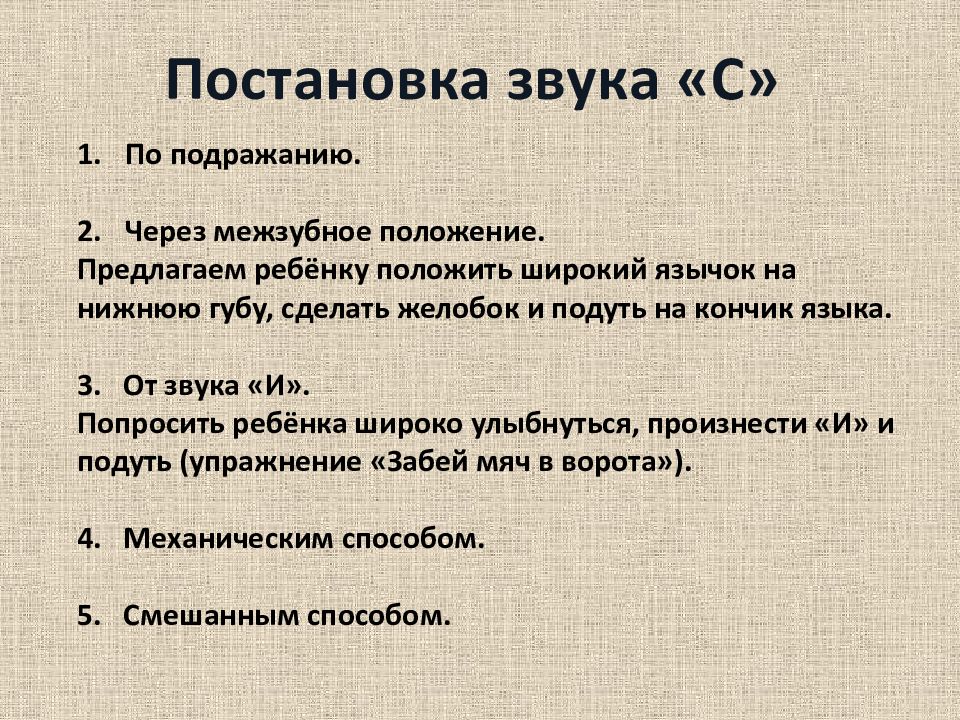 Постановка звука «С»

1. По подражанию.

2. Через межзубное положение.
Предлагаем ребёнку положить широкий язычок на нижнюю губу, сделать желобок и подуть на кончик языка.

3. От звука «И».
Попросить ребёнка широко улыбнуться, произнести «И» и подуть (упражнение «Забей мяч в ворота»).

4. Механическим способом.

5. Смешанным способом.